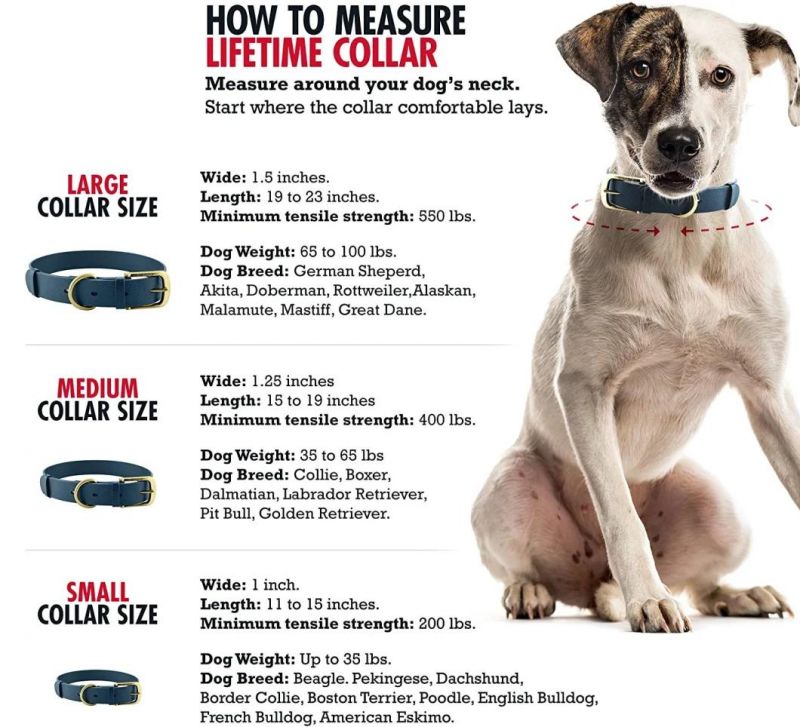 HOW TO MEASURE
LIFETIME COLLAR

Measure around your dog's neck.
Start where the collar comfortable lays.

LARGE
COLLAR SIZE

Wide: 1.5 inches.
Length: 19 to 23 inches.
Minimum tensile strength: 550 lbs.

Dog Weight: 65 to 100 lbs.
Dog Breed: German Sheperd, Akita, Doberman, Rottweiler,Alaskan, Malamute, Mastiff, Great Dane.

MEDIUM
COLLAR SIZE

Wide: 1.25 inches
Length: 15 to 19 inches
Minimum tensile strength: 400 lbs.

Dog Weight: 35 to 65 lbs
Dog Breed: Collie, Boxer, Dalmatian, Labrador Retriever, Pit Bull, Golden Retriever.

SMALL
COLLAR SIZE

Wide: 1 inch.
Length: 11 to 15 inches.
Minimum tensile strength: 200 lbs.

Dog Weight: Up to 35 lbs.
Dog Breed: Beagle. Pekingese, Dachshund, Border Collie, Boston Terrier, Poodle, English Bulldog, French Bulldog, American Eskimo.